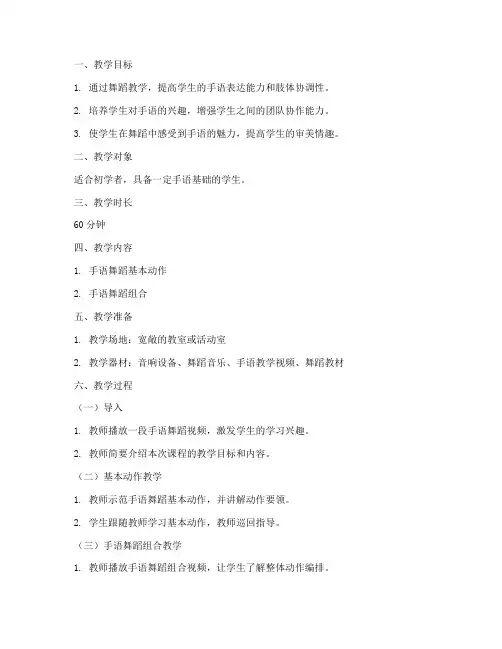 一、教学目标

1. 通过舞蹈教学，提高学生的手语表达能力和肢体协调性。

2. 培养学生对手语的兴趣，增强学生之间的团队协作能力。

3. 使学生在舞蹈中感受到手语的魅力，提高学生的审美情趣。

二、教学对象

适合初学者，具备一定手语基础的学生。

三、教学时长

60 分钟

四、教学内容

1. 手语舞蹈基本动作

2. 手语舞蹈组合

五、教学准备

1. 教学场地：宽敞的教室或活动室

2. 教学器材：音响设备、舞蹈音乐、手语教学视频、舞蹈教材

六、教学过程

（一）导入

1. 教师播放一段手语舞蹈视频，激发学生的学习兴趣。

2. 教师简要介绍本次课程的教学目标和内容。

（二）基本动作教学

1. 教师示范手语舞蹈基本动作，并讲解动作要领。

2. 学生跟随教师学习基本动作，教师巡回指导。

（三）手语舞蹈组合教学

1. 教师播放手语舞蹈组合视频，让学生了解整体动作编排。